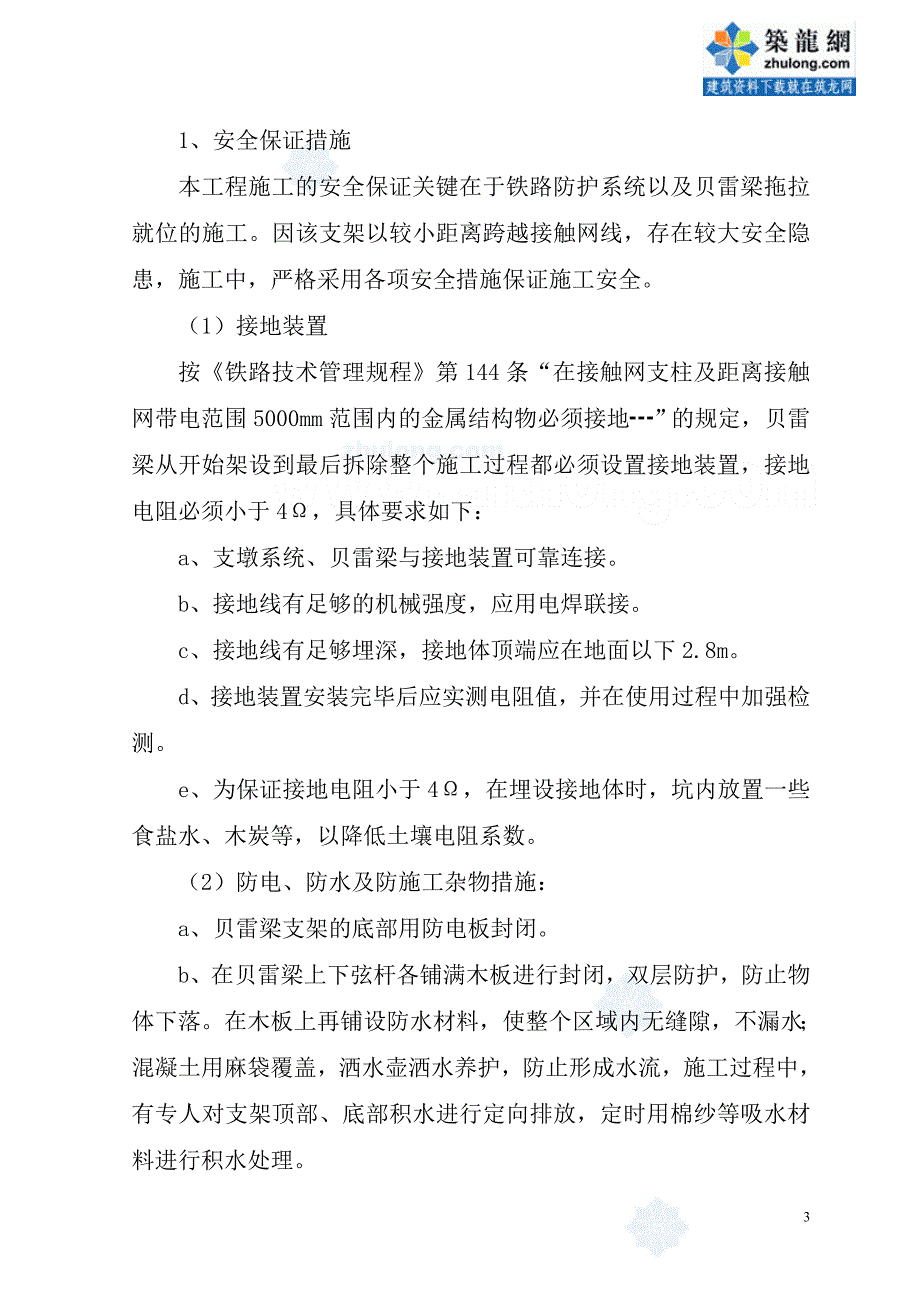 築龍網
zhulong.com
建筑资料下载就在筑龙网

1、安全保证措施

本工程施工的安全保证关键在于铁路防护系统以及贝雷梁拖拉就位的施工。因该支架以较小距离跨越接触网线，存在较大安全隐患，施工中，严格采用各项安全措施保证施工安全。

（1）接地装置

按《铁路技术管理规程》第144条“在接触网支柱及距离接触网带电范围5000mm范围内的金属结构物必须接地---”的规定，贝雷梁从开始架设到最后拆除整个施工过程都必须设置接地装置，接地电阻必须小于4Ω，具体要求如下：

a、支墩系统、贝雷梁与接地装置可靠连接。

b、接地线有足够的机械强度，应用电焊联接。

c、接地线有足够埋深，接地体顶端应在地面以下2.8m。

d、接地装置安装完毕后应实测电阻值，并在使用过程中加强检测。

e、为保证接地电阻小于4Ω，在埋设接地体时，坑内放置一些食盐水、木炭等，以降低土壤电阻系数。

（2）防电、防水及防施工杂物措施：

a、贝雷梁支架的底部用防电板封闭。

b、在贝雷梁上下弦杆各铺满木板进行封闭，双层防护，防止物体下落。在木板上再铺设防水材料，使整个区域内无缝隙，不漏水;混凝土用麻袋覆盖，洒水壶洒水养护，防止形成水流，施工过程中，有专人对支架顶部、底部积水进行定向排放，定时用棉纱等吸水材料进行积水处理。

3